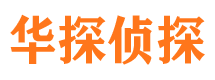 华探侦探